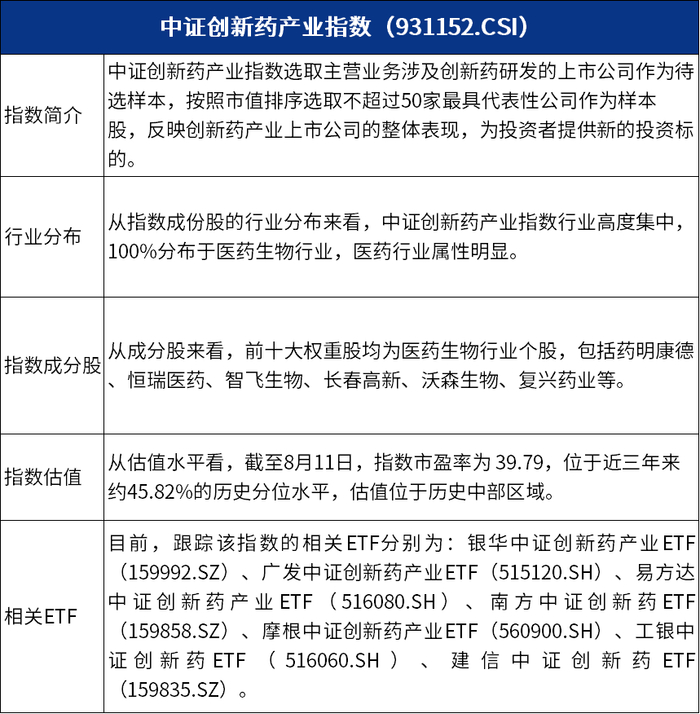 | 中证创新药产业指数（931152.CSI） | |
|---|---|
| 指数简介 | 中证创新药产业指数选取主营业务涉及创新药研发的上市公司作为待选样本，按照市值排序选取不超过50家最具代表性公司作为样本股，反映创新药产业上市公司的整体表现，为投资者提供新的投资标的。 |
| 行业分布 | 从指数成份股的行业分布来看，中证创新药产业指数行业高度集中，100%分布于医药生物行业，医药行业属性明显。 |
| 指数成分股 | 从成分股来看，前十大权重股均为医药生物行业个股，包括药明康德、恒瑞医药、智飞生物、长春高新、沃森生物、复兴药业等。 |
| 指数估值 | 从估值水平看，截至8月11日，指数市盈率为 39.79，位于近三年来约45.82%的历史分位水平，估值位于历史中部区域。 |
| 相关ETF | 目前，跟踪该指数的相关ETF分别为：银华中证创新药产业ETF（159992.SZ）、广发中证创新药产业ETF（515120.SH）、易方达中证创新药产业ETF（516080.SH）、南方中证创新药ETF（159858.SZ）、摩根中证创新药产业ETF（560900.SH）、工银中证创新药ETF（516060.SH）、建信中证创新药ETF（159835.SZ）。 |